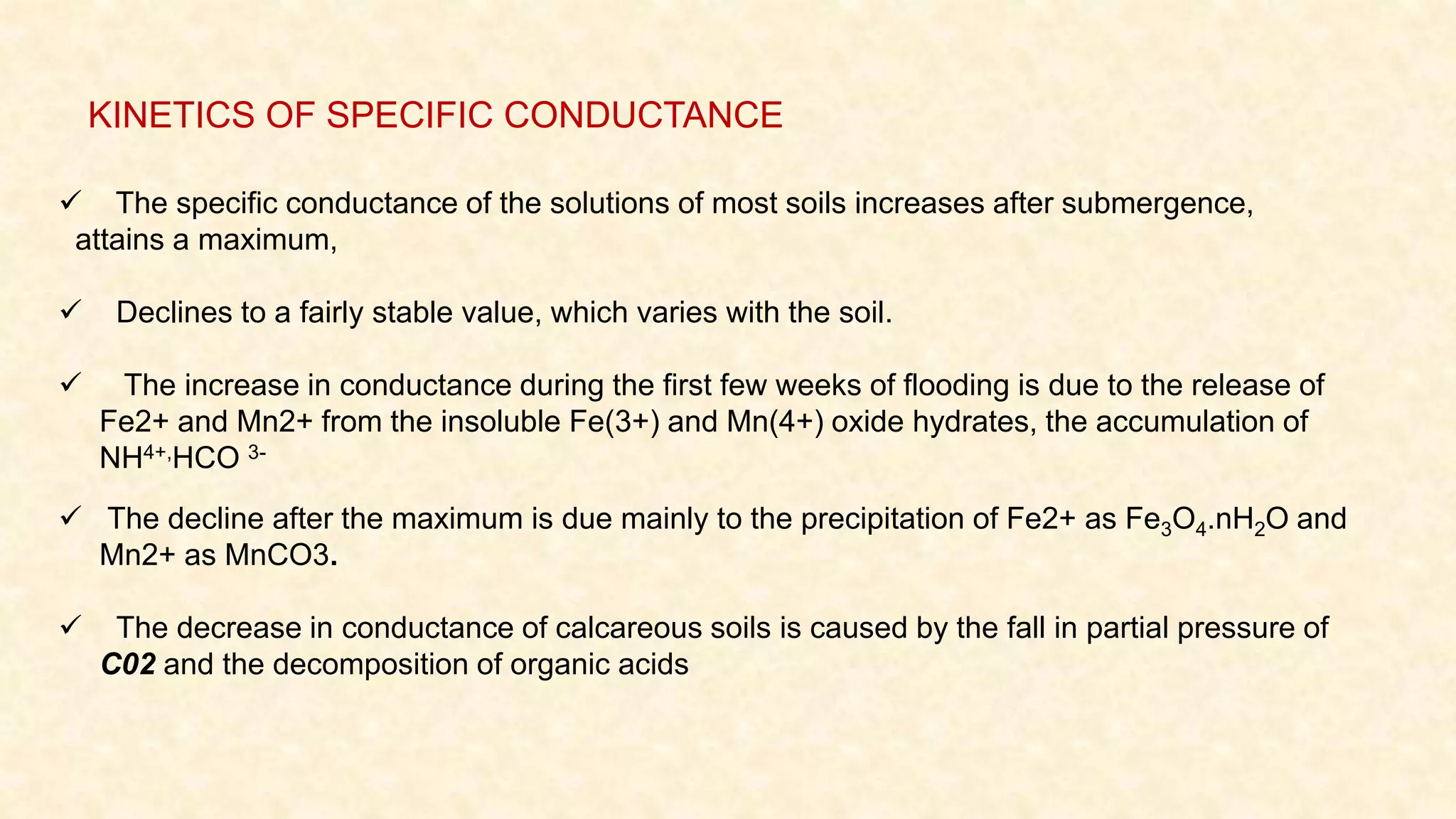 KINETICS OF SPECIFIC CONDUCTANCE

✓ The specific conductance of the solutions of most soils increases after submergence, attains a maximum,

✓ Declines to a fairly stable value, which varies with the soil.

✓ The increase in conductance during the first few weeks of flooding is due to the release of Fe2+ and Mn2+ from the insoluble Fe(3+) and Mn(4+) oxide hydrates, the accumulation of $NH^{4+,}HCO^{3-}$

✓ The decline after the maximum is due mainly to the precipitation of Fe2+ as $Fe_3O_4.nH_2O$ and Mn2+ as MnCO3.

✓ The decrease in conductance of calcareous soils is caused by the fall in partial pressure of C02 and the decomposition of organic acids